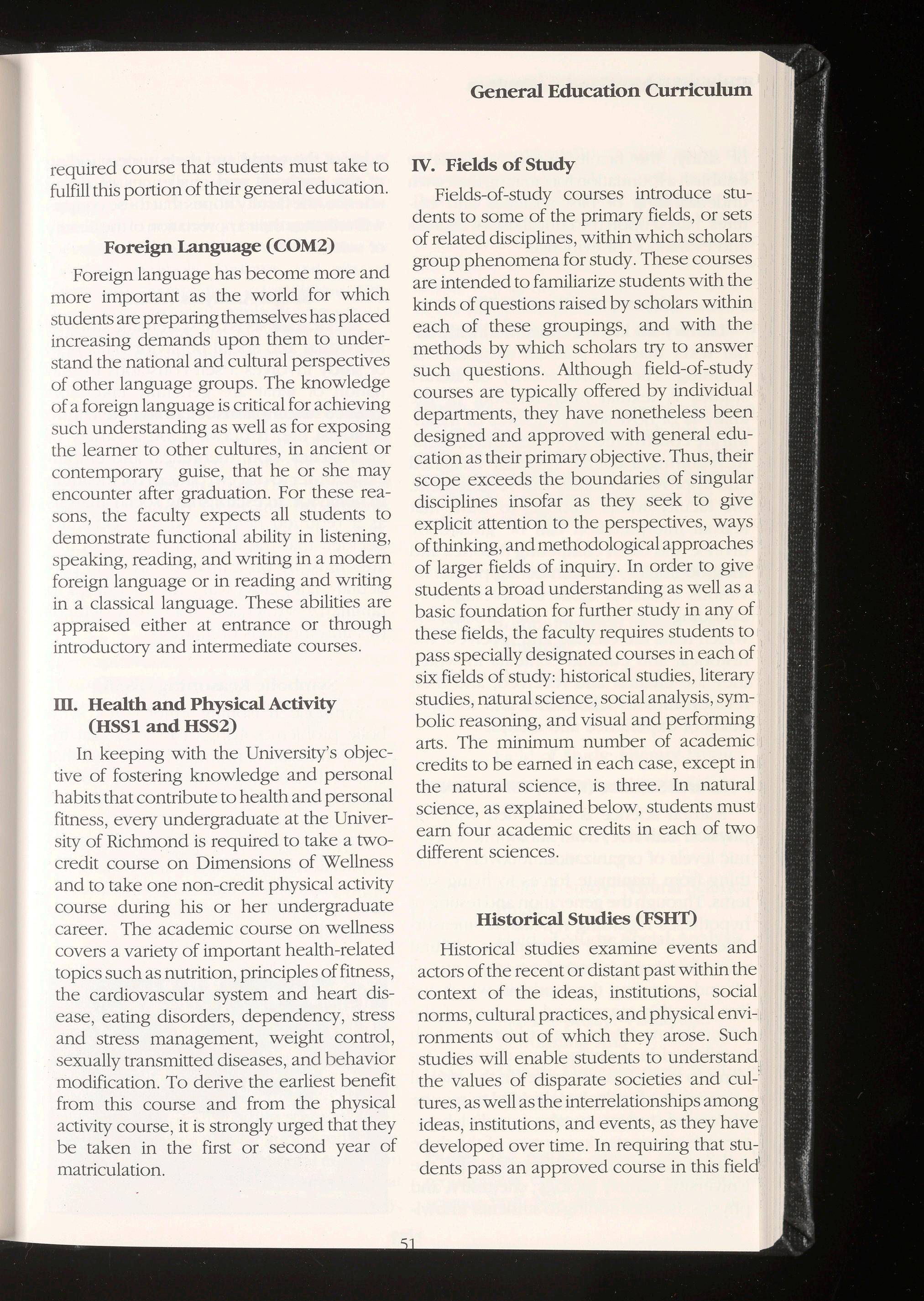 General Education Curriculum

required course that students must take to fulfill this portion of their general education.

Foreign Language (COM2)

Foreign language has become more and more important as the world for which students are preparing themselves has placed increasing demands upon them to understand the national and cultural perspectives of other language groups. The knowledge of a foreign language is critical for achieving such understanding as well as for exposing the learner to other cultures, in ancient or contemporary guise, that he or she may encounter after graduation. For these reasons, the faculty expects all students to demonstrate functional ability in listening, speaking, reading, and writing in a modern foreign language or in reading and writing in a classical language. These abilities are appraised either at entrance or through introductory and intermediate courses.

III. Health and Physical Activity (HSS1 and HSS2)

In keeping with the University's objective of fostering knowledge and personal habits that contribute to health and personal fitness, every undergraduate at the University of Richmond is required to take a two-credit course on Dimensions of Wellness and to take one non-credit physical activity course during his or her undergraduate career. The academic course on wellness covers a variety of important health-related topics such as nutrition, principles of fitness, the cardiovascular system and heart disease, eating disorders, dependency, stress and stress management, weight control, sexually transmitted diseases, and behavior modification. To derive the earliest benefit from this course and from the physical activity course, it is strongly urged that they be taken in the first or second year of matriculation.

IV. Fields of Study

Fields-of-study courses introduce students to some of the primary fields, or sets of related disciplines, within which scholars group phenomena for study. These courses are intended to familiarize students with the kinds of questions raised by scholars within each of these groupings, and with the methods by which scholars try to answer such questions. Although field-of-study courses are typically offered by individual departments, they have nonetheless been designed and approved with general education as their primary objective. Thus, their scope exceeds the boundaries of singular disciplines insofar as they seek to give explicit attention to the perspectives, ways of thinking, and methodological approaches of larger fields of inquiry. In order to give students a broad understanding as well as a basic foundation for further study in any of these fields, the faculty requires students to pass specially designated courses in each of six fields of study: historical studies, literary studies, natural science, social analysis, symbolic reasoning, and visual and performing arts. The minimum number of academic credits to be earned in each case, except in the natural science, is three. In natural science, as explained below, students must earn four academic credits in each of two different sciences.

Historical Studies (FSHT)

Historical studies examine events and actors of the recent or distant past within the context of the ideas, institutions, social norms, cultural practices, and physical environments out of which they arose. Such studies will enable students to understand the values of disparate societies and cultures, as well as the interrelationships among ideas, institutions, and events, as they have developed over time. In requiring that students pass an approved course in this field

51